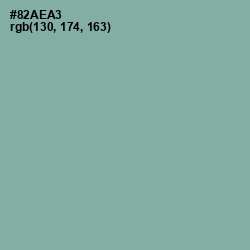 #82AEA3
rgb(130, 174, 163)